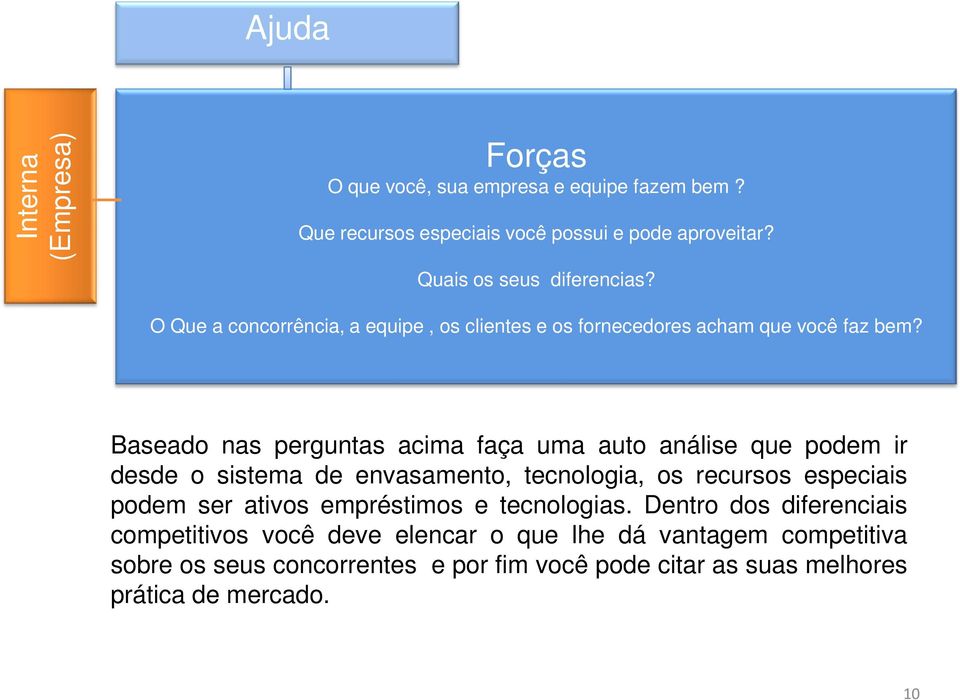 Ajuda

Interna (Empresa)

Forças
O que você, sua empresa e equipe fazem bem ?

Que recursos especiais você possui e pode aproveitar?

Quais os seus diferencias?

O Que a concorrência, a equipe , os clientes e os fornecedores acham que você faz bem?

Baseado nas perguntas acima faça uma auto análise que podem ir desde o sistema de envasamento, tecnologia, os recursos especiais podem ser ativos empréstimos e tecnologias. Dentro dos diferenciais competitivos você deve elencar o que lhe dá vantagem competitiva sobre os seus concorrentes e por fim você pode citar as suas melhores prática de mercado.

10